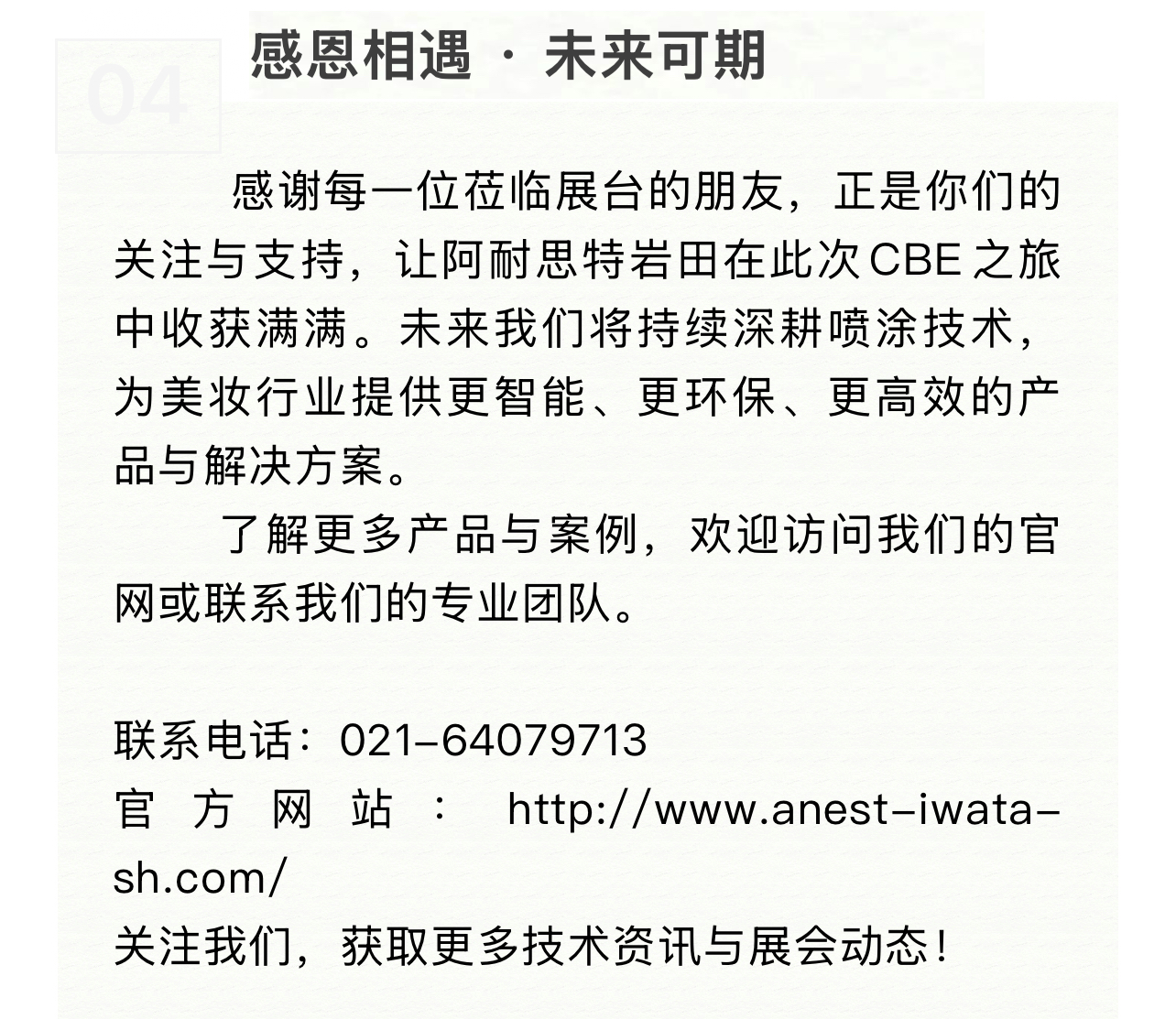 04

感恩相遇 · 未来可期

感谢每一位莅临展台的朋友，正是你们的关注与支持，让阿耐思特岩田在此次CBE之旅中收获满满。未来我们将持续深耕喷涂技术，为美妆行业提供更智能、更环保、更高效的产品与解决方案。

了解更多产品与案例，欢迎访问我们的官网或联系我们的专业团队。

联系电话：021-64079713
官方网站：http://www.anest-iwata-sh.com/
关注我们，获取更多技术资讯与展会动态！